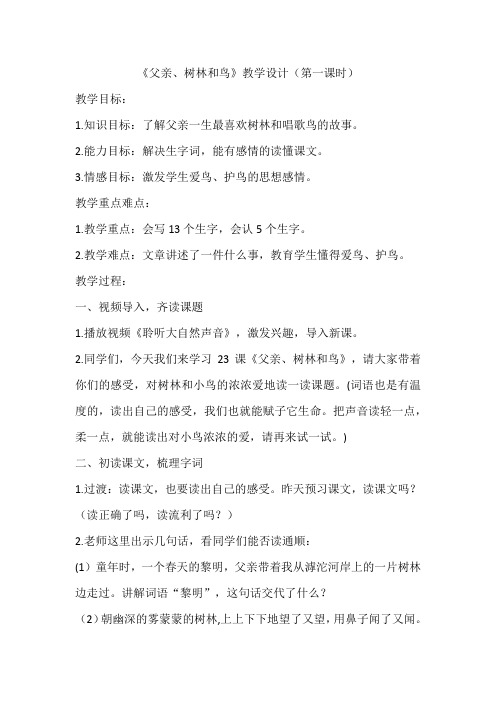 《父亲、树林和鸟》教学设计（第一课时）

教学目标：

1.知识目标：了解父亲一生最喜欢树林和唱歌鸟的故事。

2.能力目标：解决生字词，能有感情的读懂课文。

3.情感目标：激发学生爱鸟、护鸟的思想感情。

教学重点难点：

1.教学重点：会写 13 个生字，会认 5 个生字。

2.教学难点：文章讲述了一件什么事，教育学生懂得爱鸟、护鸟。

教学过程：

一、视频导入，齐读课题

1.播放视频《聆听大自然声音》，激发兴趣，导入新课。

2.同学们，今天我们来学习 23 课《父亲、树林和鸟》，请大家带着你们的感受，对树林和小鸟的浓浓爱地读一读课题。(词语也是有温度的，读出自己的感受，我们也就能赋予它生命。把声音读轻一点，柔一点，就能读出对小鸟浓浓的爱，请再来试一试。)

二、初读课文，梳理字词

1.过渡：读课文，也要读出自己的感受。昨天预习课文，读课文吗？（读正确了吗，读流利了吗？）

2.老师这里出示几句话，看同学们能否读通顺：

(1）童年时，一个春天的黎明，父亲带着我从滹沱河岸上的一片树林边走过。讲解词语“黎明”，这句话交代了什么？

（2）朝幽深的雾蒙蒙的树林,上上下下地望了又望，用鼻子闻了又闻。